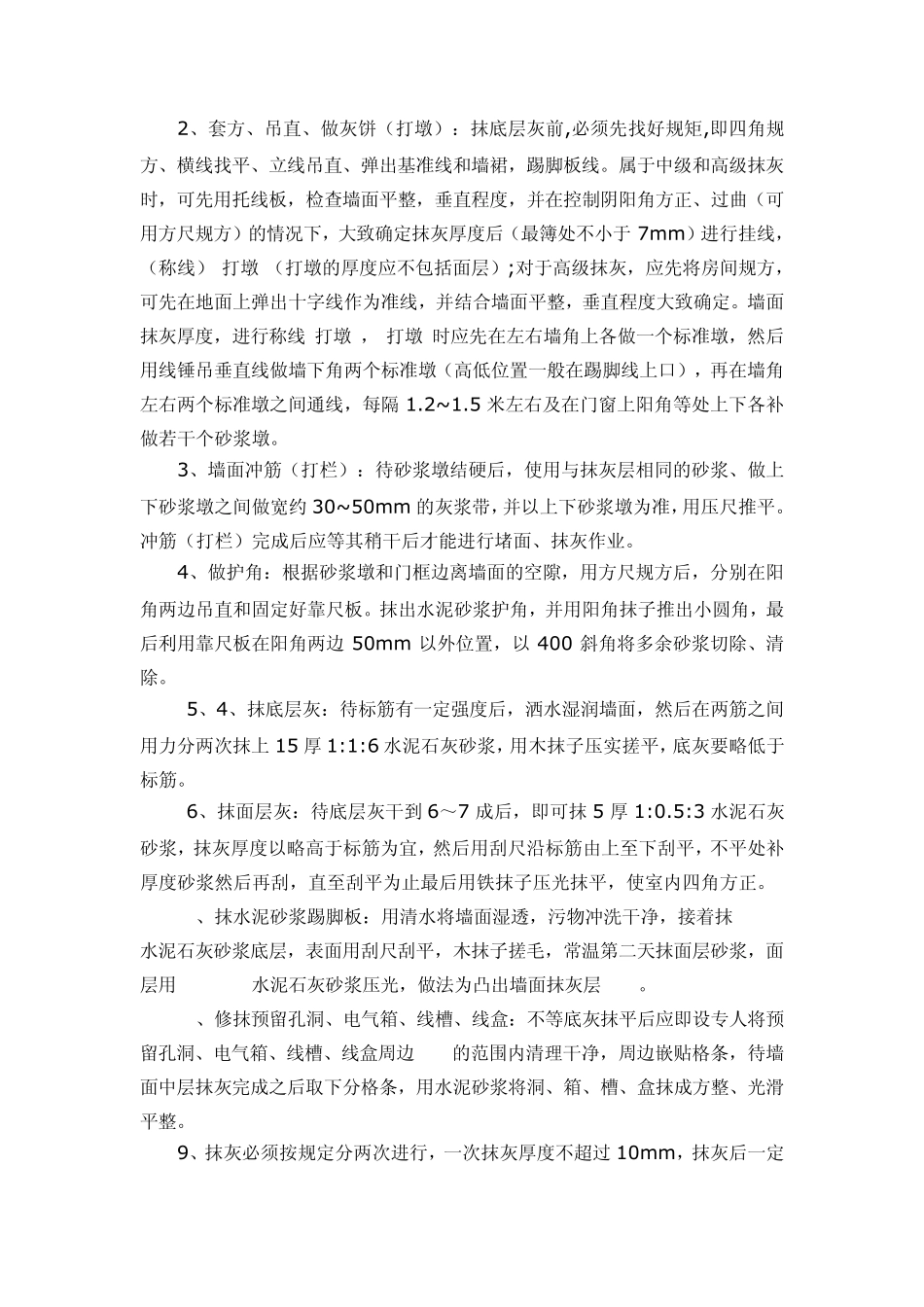 2、套方、吊直、做灰饼（打墩）：抹底层灰前,必须先找好规矩,即四角规方、横线找平、立线吊直、弹出基准线和墙裙，踢脚板线。属于中级和高级抹灰时，可先用托线板，检查墙面平整，垂直程度，并在控制阴阳角方正、过曲（可用方尺规方）的情况下，大致确定抹灰厚度后（最簿处不小于 7mm）进行挂线，（称线） 打墩 （打墩的厚度应不包括面层）;对于高级抹灰，应先将房间规方，可先在地面上弹出十字线作为准线，并结合墙面平整，垂直程度大致确定。墙面抹灰厚度，进行称线 打墩 ， 打墩 时应先在左右墙角上各做一个标准墩，然后用线锤吊垂直线做墙下角两个标准墩（高低位置一般在踢脚线上口），再在墙角左右两个标准墩之间通线，每隔 1.2~1.5 米左右及在门窗上阳角等处上下各补做若干个砂浆墩。

3、墙面冲筋（打栏）：待砂浆墩结硬后，使用与抹灰层相同的砂浆、做上下砂浆墩之间做宽约 30~50mm 的灰浆带，并以上下砂浆墩为准，用压尺推平。冲筋（打栏）完成后应等其稍干后才能进行堵面、抹灰作业。

4、做护角：根据砂浆墩和门框边离墙面的空隙，用方尺规方后，分别在阳角两边吊直和固定好靠尺板。抹出水泥砂浆护角，并用阳角抹子推出小圆角，最后利用靠尺板在阳角两边 50mm 以外位置，以 400 斜角将多余砂浆切除、清除。

5、4、抹底层灰：待标筋有一定强度后，洒水湿润墙面，然后在两筋之间用力分两次抹上 15 厚 1:1:6 水泥石灰砂浆，用木抹子压实搓平，底灰要略低于标筋。

6、抹面层灰：待底层灰干到 6～7 成后，即可抹 5 厚 1:0.5:3 水泥石灰砂浆，抹灰厚度以略高于标筋为宜，然后用刮尺沿标筋由上至下刮平，不平处补厚度砂浆然后再刮，直至刮平为止最后用铁抹子压光抹平，使室内四角方正。

、抹水泥砂浆踢脚板：用清水将墙面湿透，污物冲洗干净，接着抹 水泥石灰砂浆底层，表面用刮尺刮平，木抹子搓毛，常温第二天抹面层砂浆，面层用 水泥石灰砂浆压光，做法为凸出墙面抹灰层 。

、修抹预留孔洞、电气箱、线槽、线盒：不等底灰抹平后应即设专人将预留孔洞、电气箱、线槽、线盒周边 的范围内清理干净，周边嵌贴格条，待墙面中层抹灰完成之后取下分格条，用水泥砂浆将洞、箱、槽、盒抹成方整、光滑平整。

9、抹灰必须按规定分两次进行，一次抹灰厚度不超过 10mm，抹灰后一定